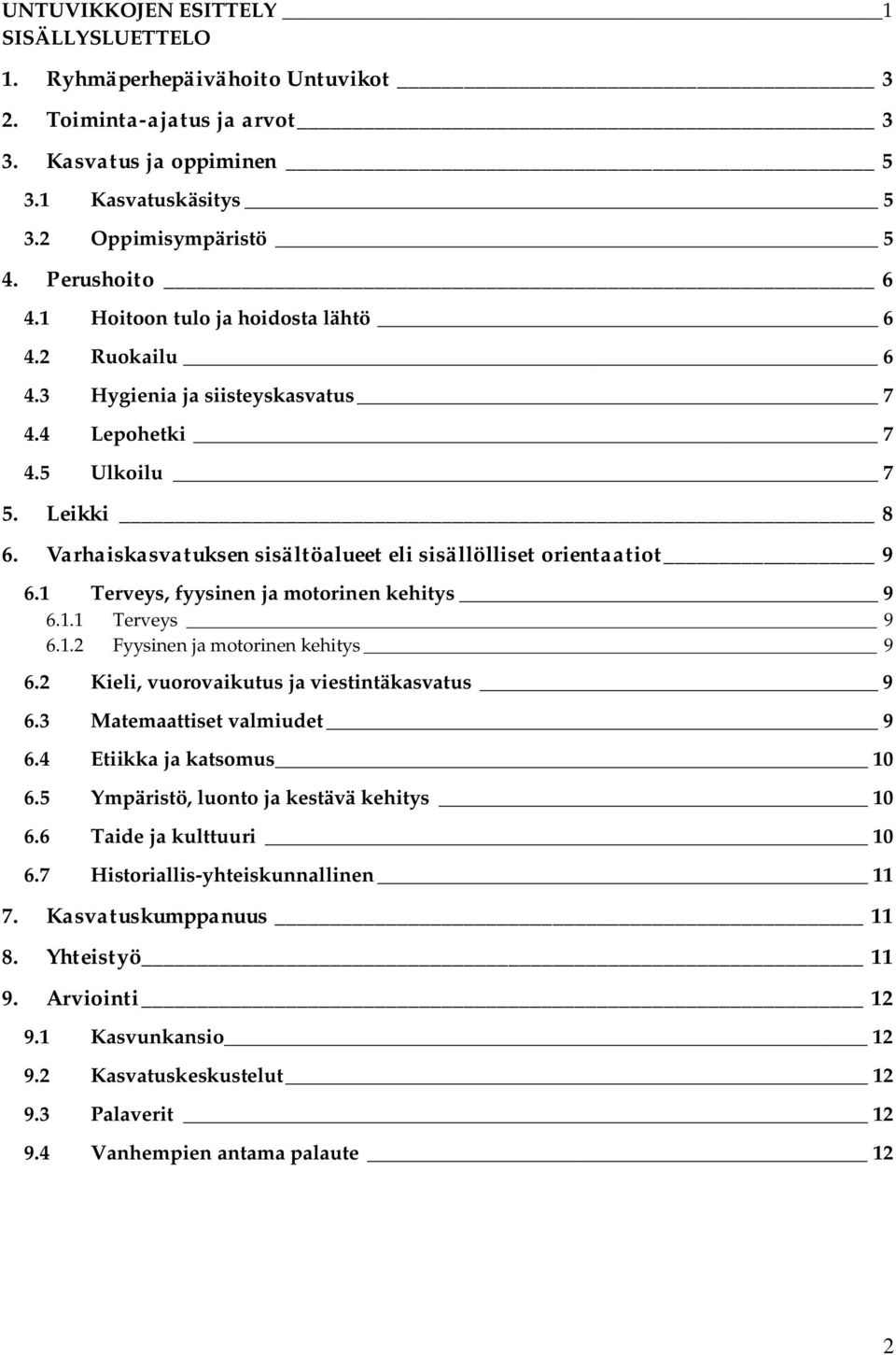 UNTUVIKKOJEN ESITTELY 1
SISÄLLYSLUETTELO

1. Ryhmäperhepäivähoito Untuvikot 3
2. Toiminta-ajatus ja arvot 3
3. Kasvatus ja oppiminen 5
3.1 Kasvatuskäsitys 5
3.2 Oppimisympäristö 5
4. Perushoito 6
4.1 Hoitoon tulo ja hoidosta lähtö 6
4.2 Ruokailu 6
4.3 Hygienia ja siisteyskasvatus 7
4.4 Lepohetki 7
4.5 Ulkoilu 7
5. Leikki 8
6. Varhaiskasvatuksen sisältöalueet eli sisällölliset orientaatiot 9
6.1 Terveys, fyysinen ja motorinen kehitys 9
6.1.1 Terveys 9
6.1.2 Fyysinen ja motorinen kehitys 9
6.2 Kieli, vuorovaikutus ja viestintäkasvatus 9
6.3 Matemaattiset valmiudet 9
6.4 Etiikka ja katsomus 10
6.5 Ympäristö, luonto ja kestävä kehitys 10
6.6 Taide ja kulttuuri 10
6.7 Historiallis-yhteiskunnallinen 11
7. Kasvatuskumppanuus 11
8. Yhteistyö 11
9. Arviointi 12
9.1 Kasvunkansio 12
9.2 Kasvatuskeskustelut 12
9.3 Palaverit 12
9.4 Vanhempien antama palaute 12

2